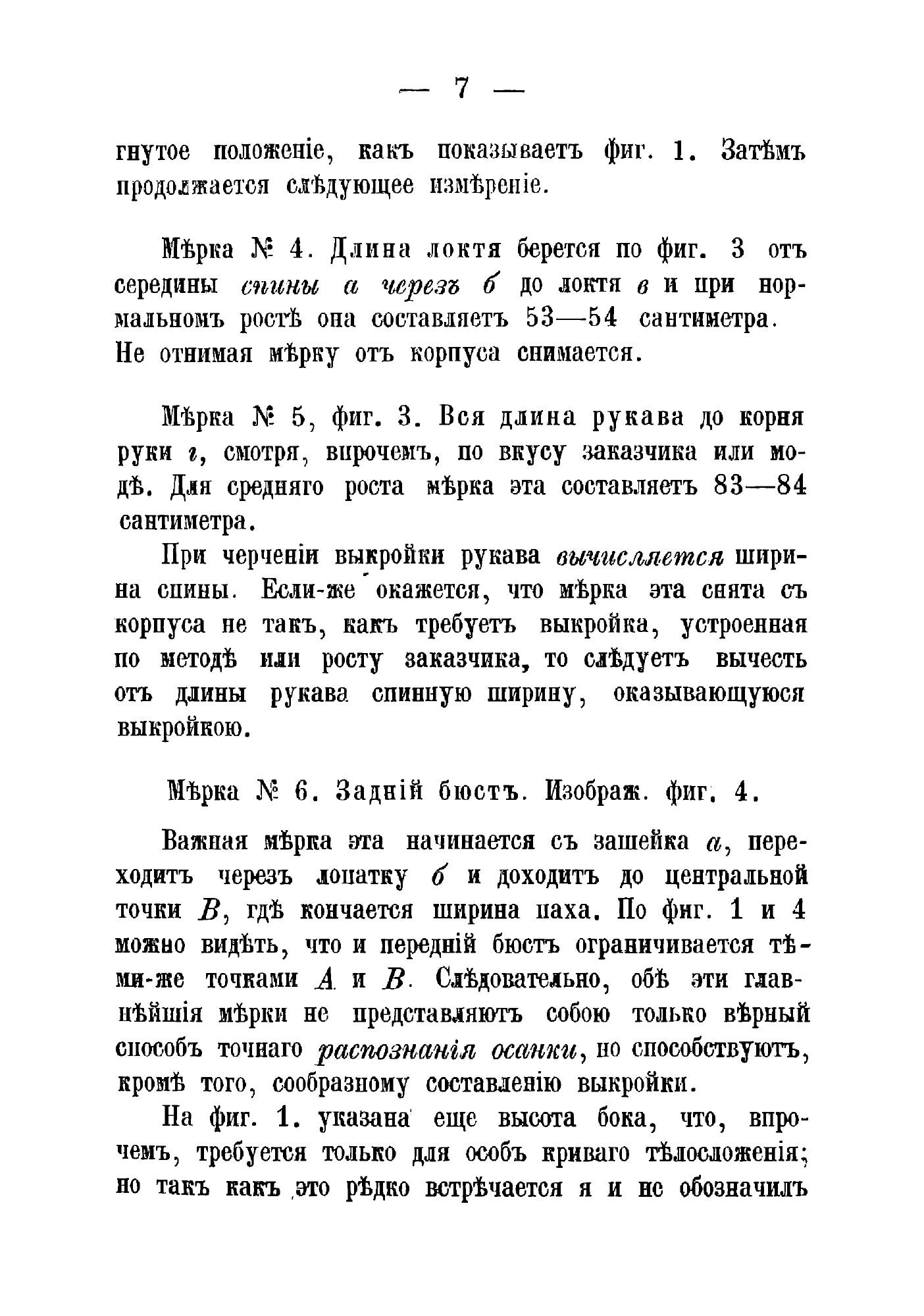 — 7 —

гнутое положеніе, какъ показываетъ фиг. 1. Затѣмъ продолжается слѣдующее измѣреніе.

Мѣрка № 4. Длина локтя берется по фиг. 3 отъ середины спины а черезъ б до локтя в и при нормальномъ ростѣ она составляетъ 53—54 сантиметра. Не отнимая мѣрку отъ корпуса снимается.

Мѣрка № 5, фиг. 3. Вся длина рукава до корня руки г, смотря, впрочемъ, по вкусу заказчика или модѣ. Для средняго роста мѣрка эта составляетъ 83—84 сантиметра.

При черченіи выкройки рукава вычисляется ширина спины. Если-же окажется, что мѣрка эта снята съ корпуса не такъ, какъ требуетъ выкройка, устроенная по методѣ или росту заказчика, то слѣдуетъ вычесть отъ длины рукава спинную ширину, оказывающуюся выкройкою.

Мѣрка № 6. Задній бюстъ. Изображ. фиг. 4.

Важная мѣрка эта начинается съ зашейка а, переходитъ черезъ лопатку б и доходитъ до центральной точки В, гдѣ кончается ширина паха. По фиг. 1 и 4 можно видѣть, что и передній бюстъ ограничивается тѣми-же точками А и В. Слѣдовательно, обѣ эти главнѣйшія мѣрки не представляютъ собою только вѣрный способъ точнаго распознанія осанки, но способствуютъ, кромѣ того, сообразному составленію выкройки.

На фиг. 1. указана еще высота бока, что, впрочемъ, требуется только для особъ криваго тѣлосложенія; но такъ какъ это рѣдко встрѣчается я и не обозначилъ